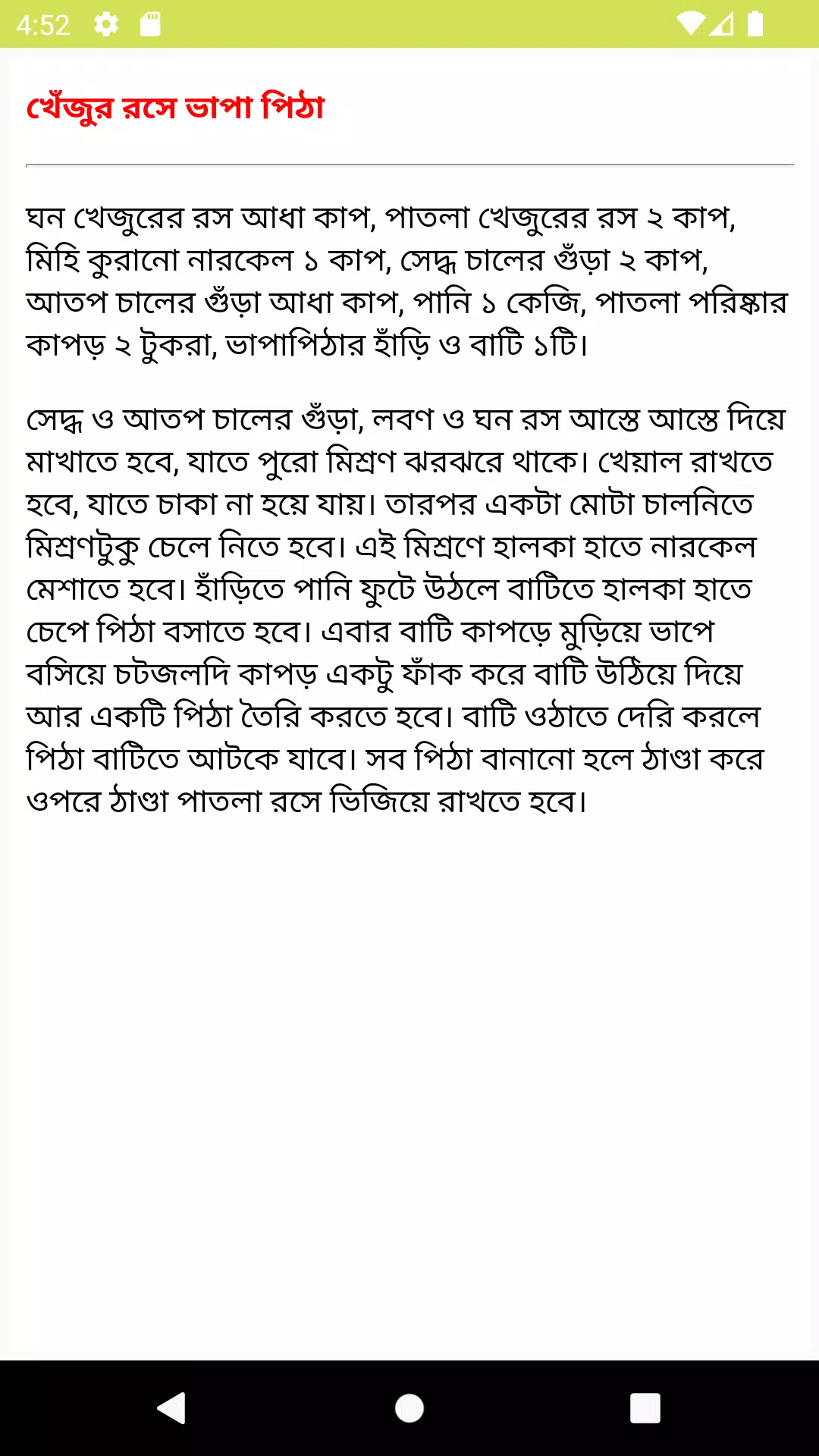 4:52

খেঁজুর রসে ভাপা পিঠা

ঘন খেজুরের রস আধা কাপ, পাতলা খেজুরের রস ২ কাপ, মিহি কুরানো নারকেল ১ কাপ, সেদ্ধ চালের গুঁড়া ২ কাপ, আতপ চালের গুঁড়া আধা কাপ, পানি ১ কেজি, পাতলা পরিষ্কার কাপড় ২ টুকরা, ভাপাপিঠার হাঁড়ি ও বাটি ১টি।

সেদ্ধ ও আতপ চালের গুঁড়া, লবণ ও ঘন রস আস্তে আস্তে দিয়ে মাখাতে হবে, যাতে পুরো মিশ্রণ ঝরঝরে থাকে। খেয়াল রাখতে হবে, যাতে চাকা না হয়ে যায়। তারপর একটা মোটা চালনিতে মিশ্রণটুকু চেলে নিতে হবে। এই মিশ্রণে হালকা হাতে নারকেল মেশাতে হবে। হাঁড়িতে পানি ফুটে উঠলে বাটিতে হালকা হাতে চেপে পিঠা বসাতে হবে। এবার বাটি কাপড়ে মুড়িয়ে ভাপে বসিয়ে চটজলদি কাপড় একটু ফাঁক করে বাটি উঠিয়ে দিয়ে আর একটি পিঠা তৈরি করতে হবে। বাটি ওঠাতে দেরি করলে পিঠা বাটিতে আটকে যাবে। সব পিঠা বানানো হলে ঠাণ্ডা করে ওপরে ঠাণ্ডা পাতলা রসে ভিজিয়ে রাখতে হবে।